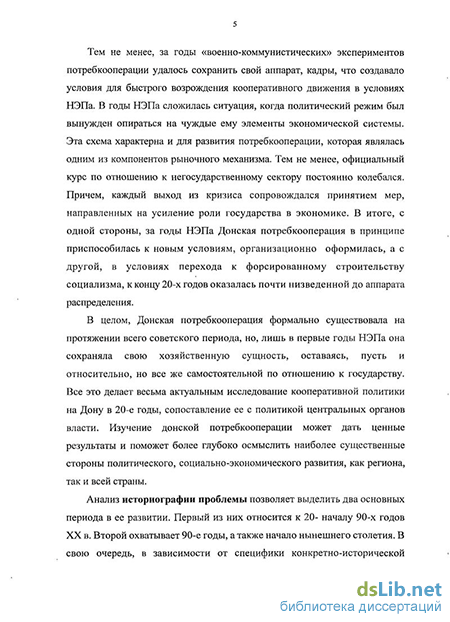 5

Тем не менее, за годы «военно-коммунистических» экспериментов потребкооперации удалось сохранить свой аппарат, кадры, что создавало условия для быстрого возрождения кооперативного движения в условиях НЭПа. В годы НЭПа сложилась ситуация, когда политический режим был вынужден опираться на чуждые ему элементы экономической системы. Эта схема характерна и для развития потребкооперации, которая являлась одним из компонентов рыночного механизма. Тем не менее, официальный курс по отношению к негосударственному сектору постоянно колебался. Причем, каждый выход из кризиса сопровождался принятием мер, направленных на усиление роли государства в экономике. В итоге, с одной стороны, за годы НЭПа Донская потребкооперация в принципе приспособилась к новым условиям, организационно оформилась, а с другой, в условиях перехода к форсированному строительству социализма, к концу 20-х годов оказалась почти низведенной до аппарата распределения.

В целом, Донская потребкооперация формально существовала на протяжении всего советского периода, но, лишь в первые годы НЭПа она сохраняла свою хозяйственную сущность, оставаясь, пусть и относительно, но все же самостоятельной по отношению к государству. Все это делает весьма актуальным исследование кооперативной политики на Дону в 20-е годы, сопоставление ее с политикой центральных органов власти. Изучение донской потребкооперации может дать ценные результаты и поможет более глубоко осмыслить наиболее существенные стороны политического, социально-экономического развития, как региона, так и всей страны.

Анализ историографии проблемы позволяет выделить два основных периода в ее развитии. Первый из них относится к 20- началу 90-х годов XX в. Второй охватывает 90-е годы, а также начало нынешнего столетия. В свою очередь, в зависимости от специфики конкретно-исторической

dsLib.net
библиотека диссертаций